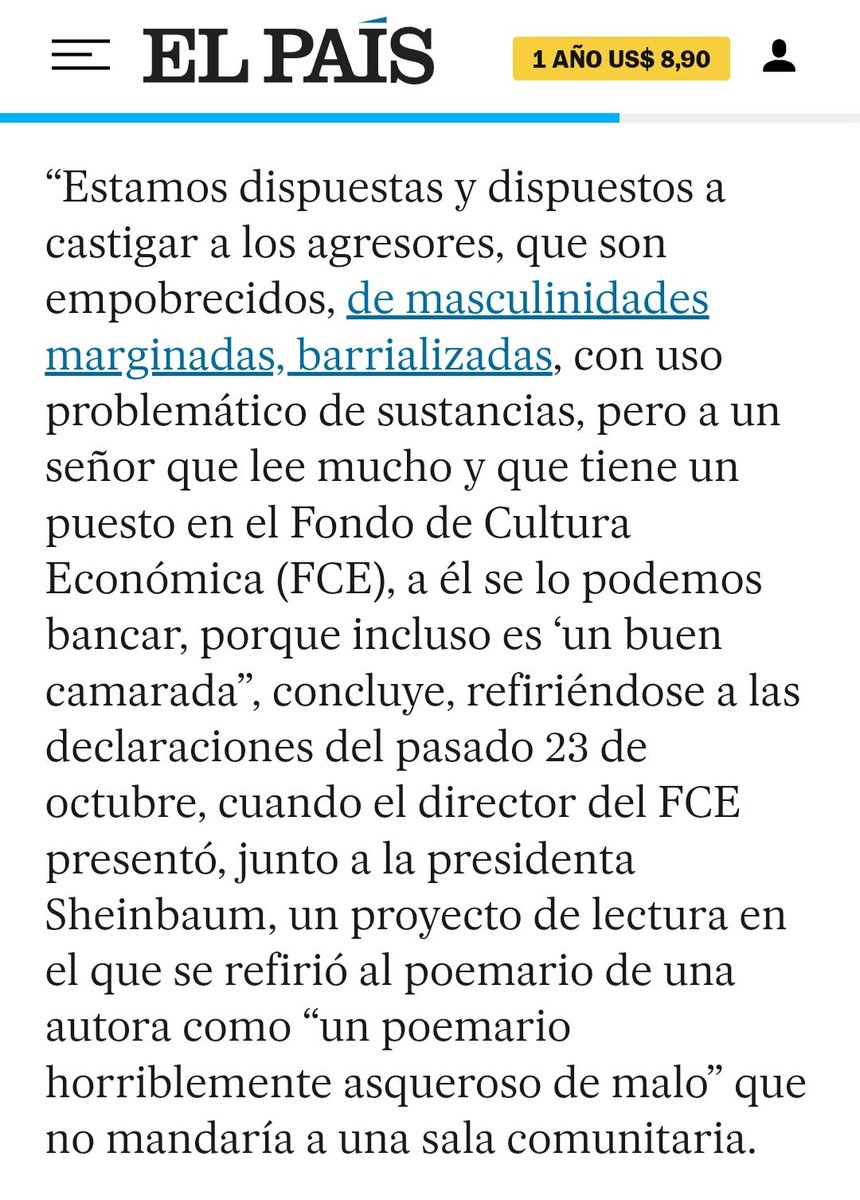 EL PAÍS

1 AÑO US$ 8,90

“Estamos dispuestas y dispuestos a castigar a los agresores, que son empobrecidos, de masculinidades marginadas, barrializadas, con uso problemático de sustancias, pero a un señor que lee mucho y que tiene un puesto en el Fondo de Cultura Económica (FCE), a él se lo podemos bancar, porque incluso es ‘un buen camarada”, concluye, refiriéndose a las declaraciones del pasado 23 de octubre, cuando el director del FCE presentó, junto a la presidenta Sheinbaum, un proyecto de lectura en el que se refirió al poemario de una autora como “un poemario horriblemente asqueroso de malo” que no mandaría a una sala comunitaria.